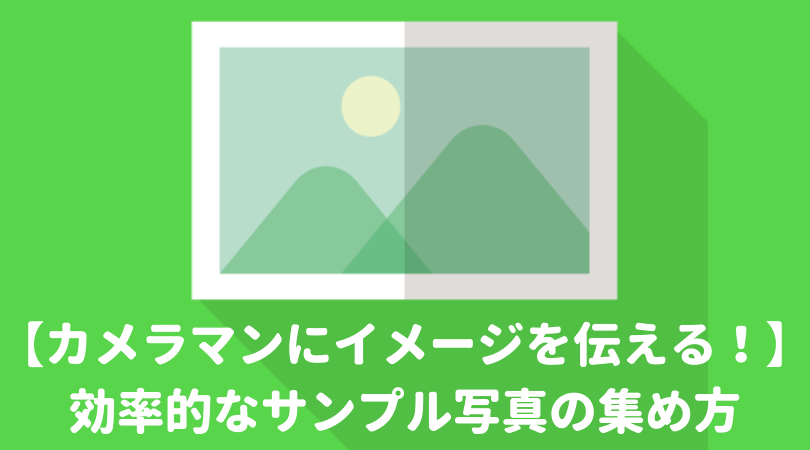 【カメラマンにイメージを伝える！】
効率的なサンプル写真の集め方